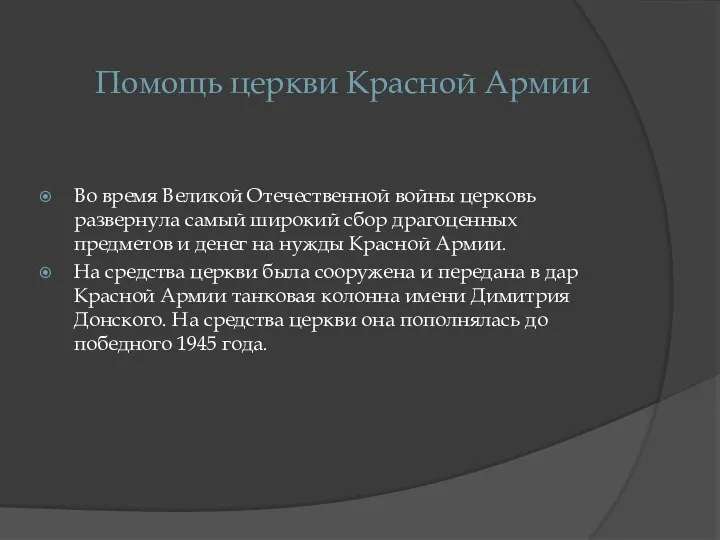 Помощь церкви Красной Армии

Во время Великой Отечественной войны церковь развернула самый широкий сбор драгоценных предметов и денег на нужды Красной Армии.

На средства церкви была сооружена и передана в дар Красной Армии танковая колонна имени Димитрия Донского. На средства церкви она пополнялась до победного 1945 года.